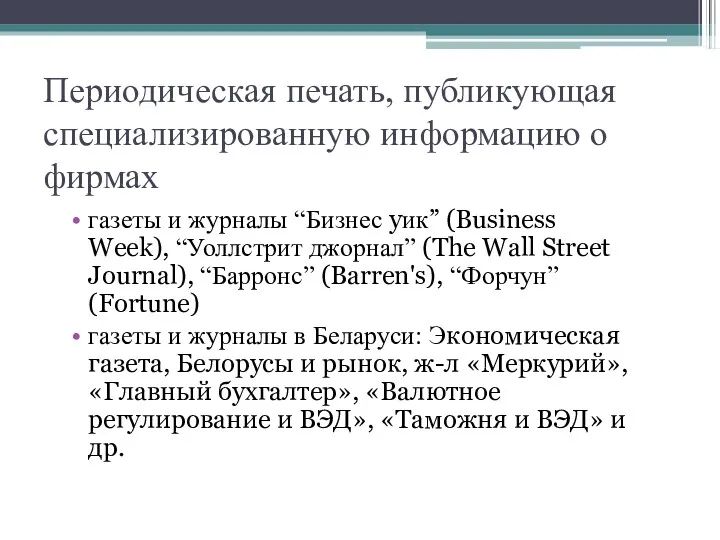 Периодическая печать, публикующая специализированную информацию о фирмах

• газеты и журналы “Бизнес уик” (Business Week), “Уоллстрит джорнал” (The Wall Street Journal), “Барронс” (Barren's), “Форчун” (Fortune)
• газеты и журналы в Беларуси: Экономическая газета, Белорусы и рынок, ж-л «Меркурий», «Главный бухгалтер», «Валютное регулирование и ВЭД», «Таможня и ВЭД» и др.